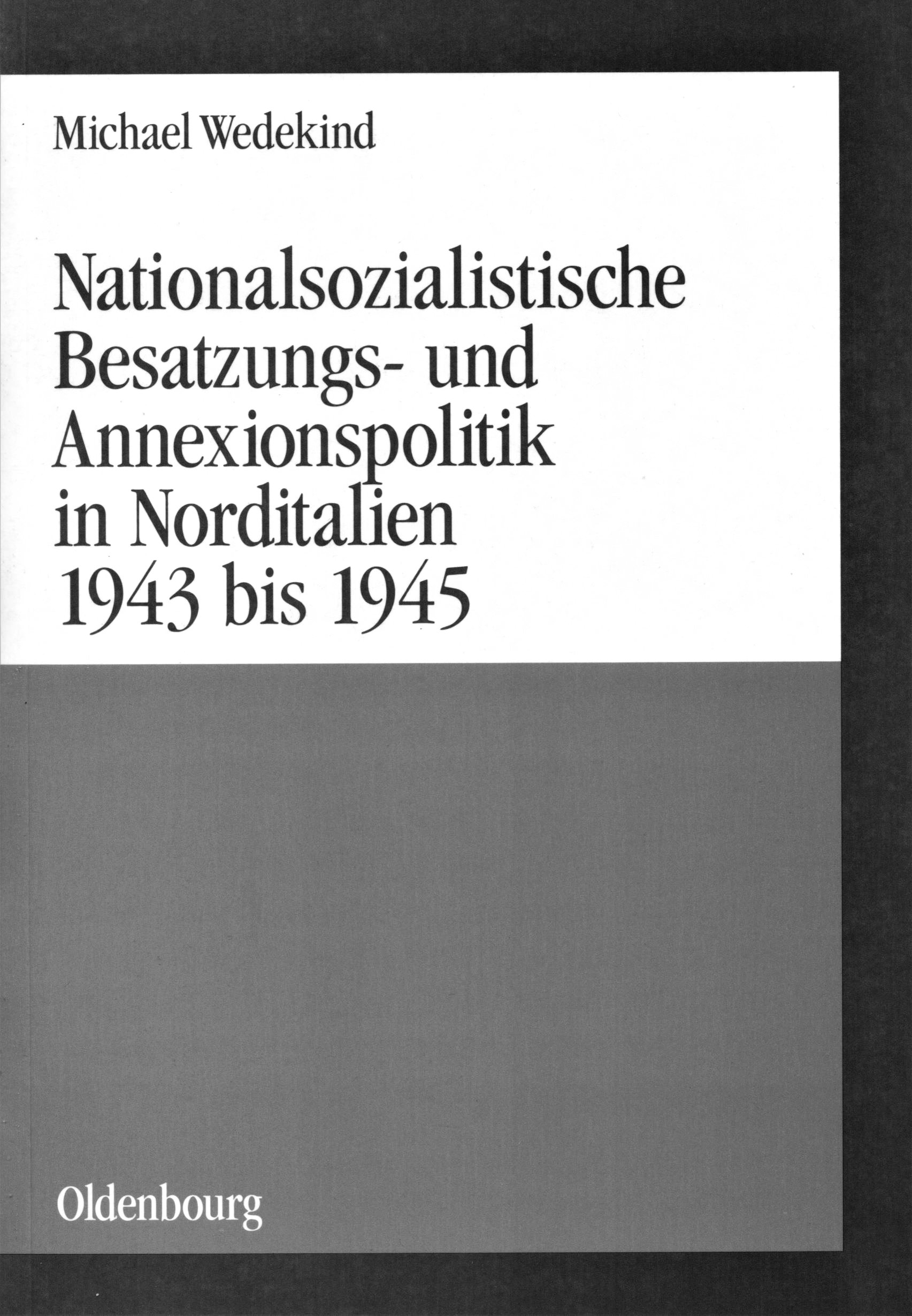 Michael Wedekind

Nationalsozialistische Besatzungs- und Annexionspolitik in Norditalien 1943 bis 1945

Oldenbourg